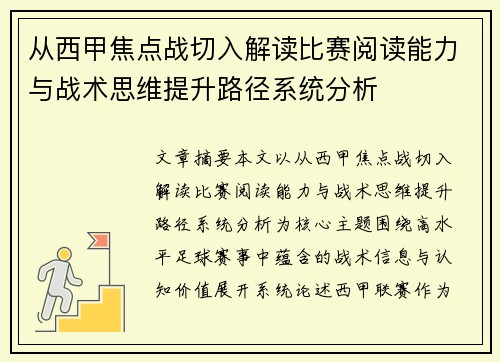 从西甲焦点战切入解读比赛阅读能力与战术思维提升路径系统分析

文章摘要本文以从西甲焦点战切入解读比赛阅读能力与战术思维提升路径系统分析为核心主题围绕高水平足球赛事中蕴含的战术信息与认知价值展开系统论述西甲联赛作为